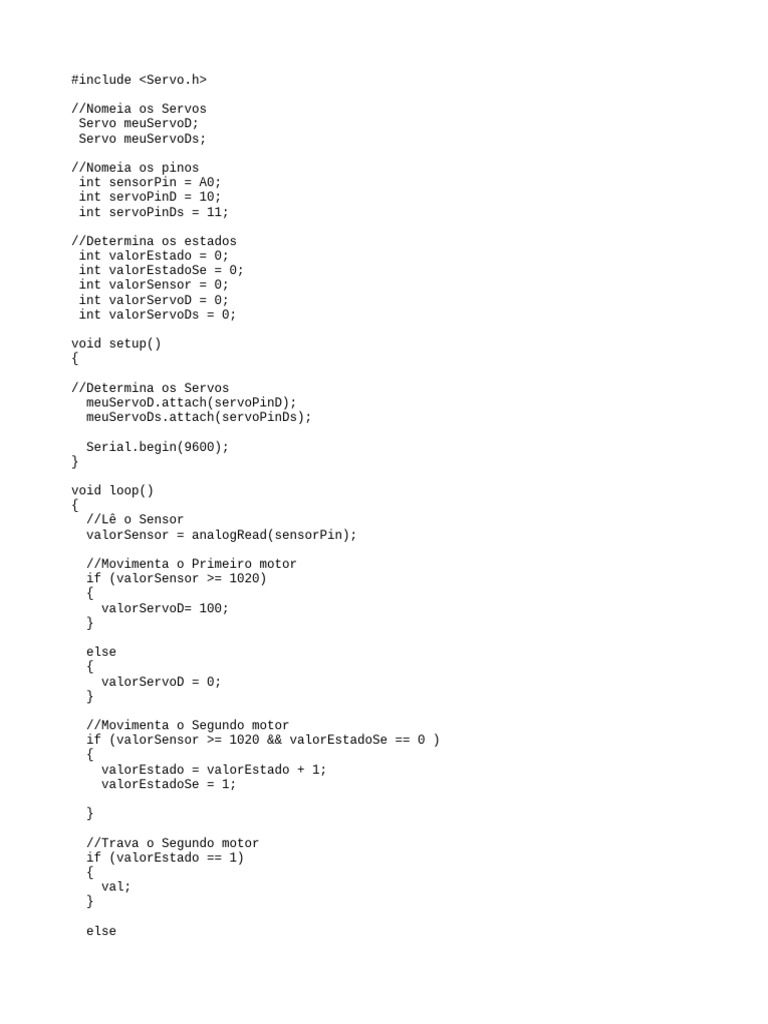 #include <Servo.h>

//Nomeia os Servos
 Servo meuServoD;
 Servo meuServoDs;

//Nomeia os pinos
 int sensorPin = A0;
 int servoPinD = 10;
 int servoPinDs = 11;

//Determina os estados
 int valorEstado = 0;
 int valorEstadoSe = 0;
 int valorSensor = 0;
 int valorServoD = 0;
 int valorServoDs = 0;

void setup()
{

//Determina os Servos
  meuServoD.attach(servoPinD);
  meuServoDs.attach(servoPinDs);

  Serial.begin(9600);
}

void loop()
{
  //Lê o Sensor
  valorSensor = analogRead(sensorPin);

  //Movimenta o Primeiro motor
  if (valorSensor >= 1020)
  {
    valorServoD= 100;
  }

  else
  {
    valorServoD = 0;
  }

  //Movimenta o Segundo motor
  if (valorSensor >= 1020 && valorEstadoSe == 0 )
  {
    valorEstado = valorEstado + 1;
    valorEstadoSe = 1;

  }

  //Trava o Segundo motor
  if (valorEstado == 1)
  {
    val;
  }

  else